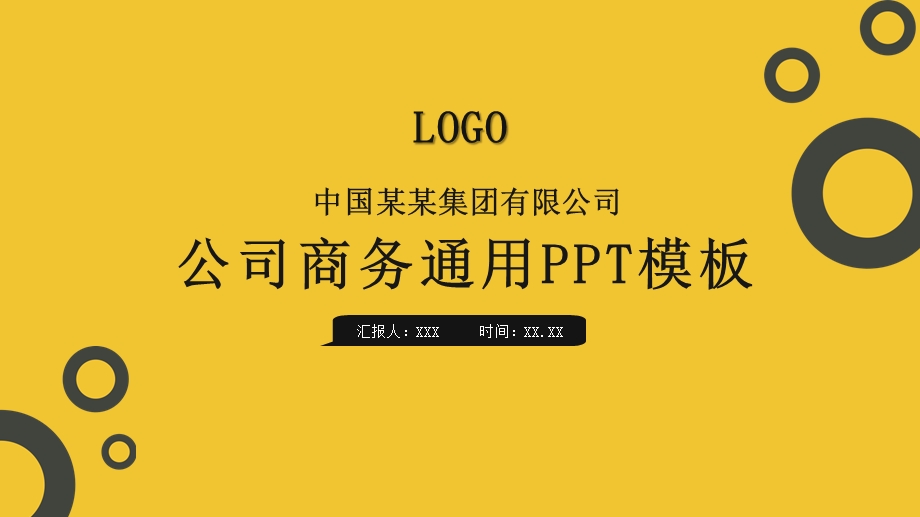 LOGO

中国某某集团有限公司

公司商务通用PPT模板

汇报人：XXX　　时间：XX.XX